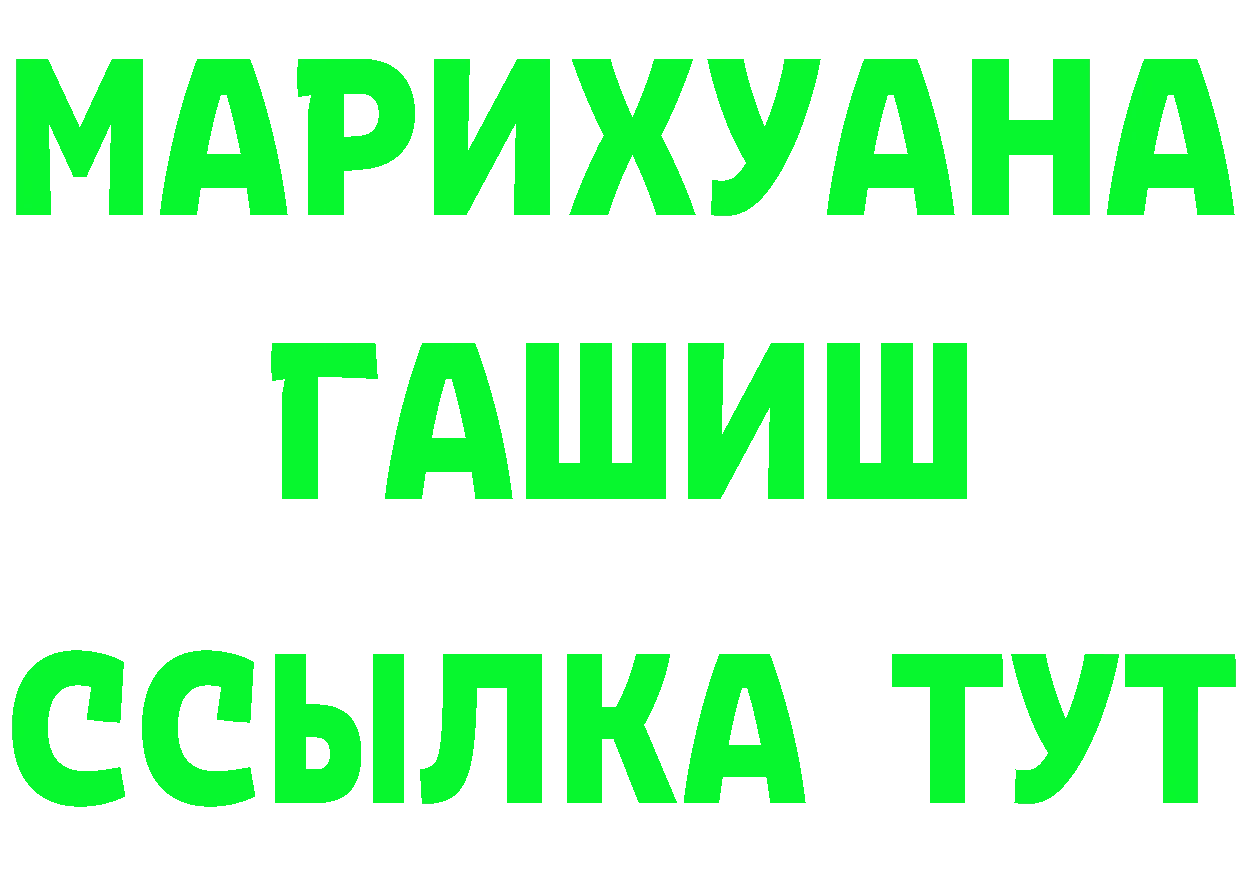 МАРИХУАНА
ГАШИШ
ССЫЛКА ТУТ